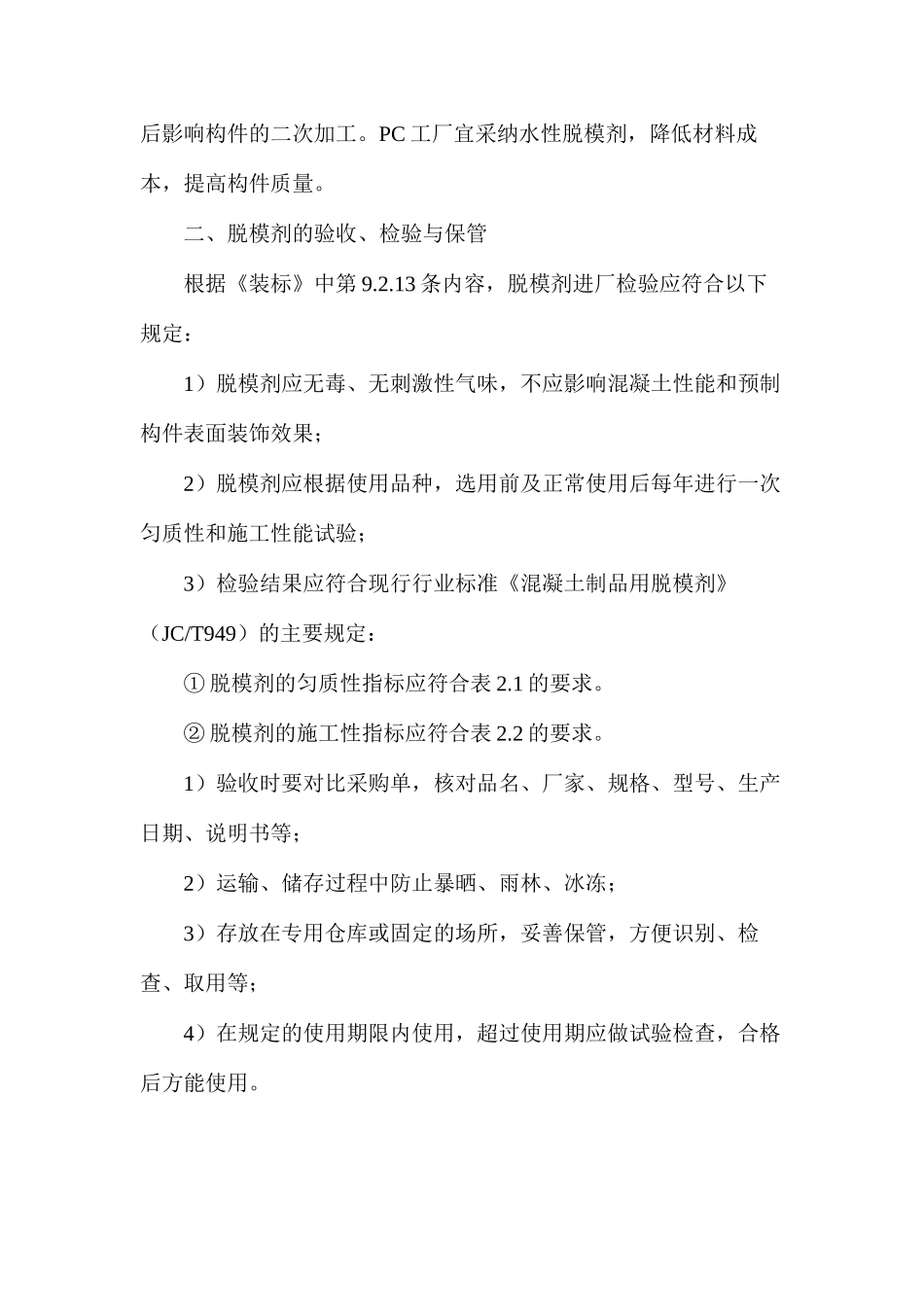 后影响构件的二次加工。PC 工厂宜采纳水性脱模剂，降低材料成本，提高构件质量。

二、脱模剂的验收、检验与保管

根据《装标》中第 9.2.13 条内容，脱模剂进厂检验应符合以下规定：

1）脱模剂应无毒、无刺激性气味，不应影响混凝土性能和预制构件表面装饰效果；

2）脱模剂应根据使用品种，选用前及正常使用后每年进行一次匀质性和施工性能试验；

3）检验结果应符合现行行业标准《混凝土制品用脱模剂》（JC/T949）的主要规定：

① 脱模剂的匀质性指标应符合表 2.1 的要求。

② 脱模剂的施工性指标应符合表 2.2 的要求。

1）验收时要对比采购单，核对品名、厂家、规格、型号、生产日期、说明书等；

2）运输、储存过程中防止暴晒、雨林、冰冻；

3）存放在专用仓库或固定的场所，妥善保管，方便识别、检查、取用等；

4）在规定的使用期限内使用，超过使用期应做试验检查，合格后方能使用。